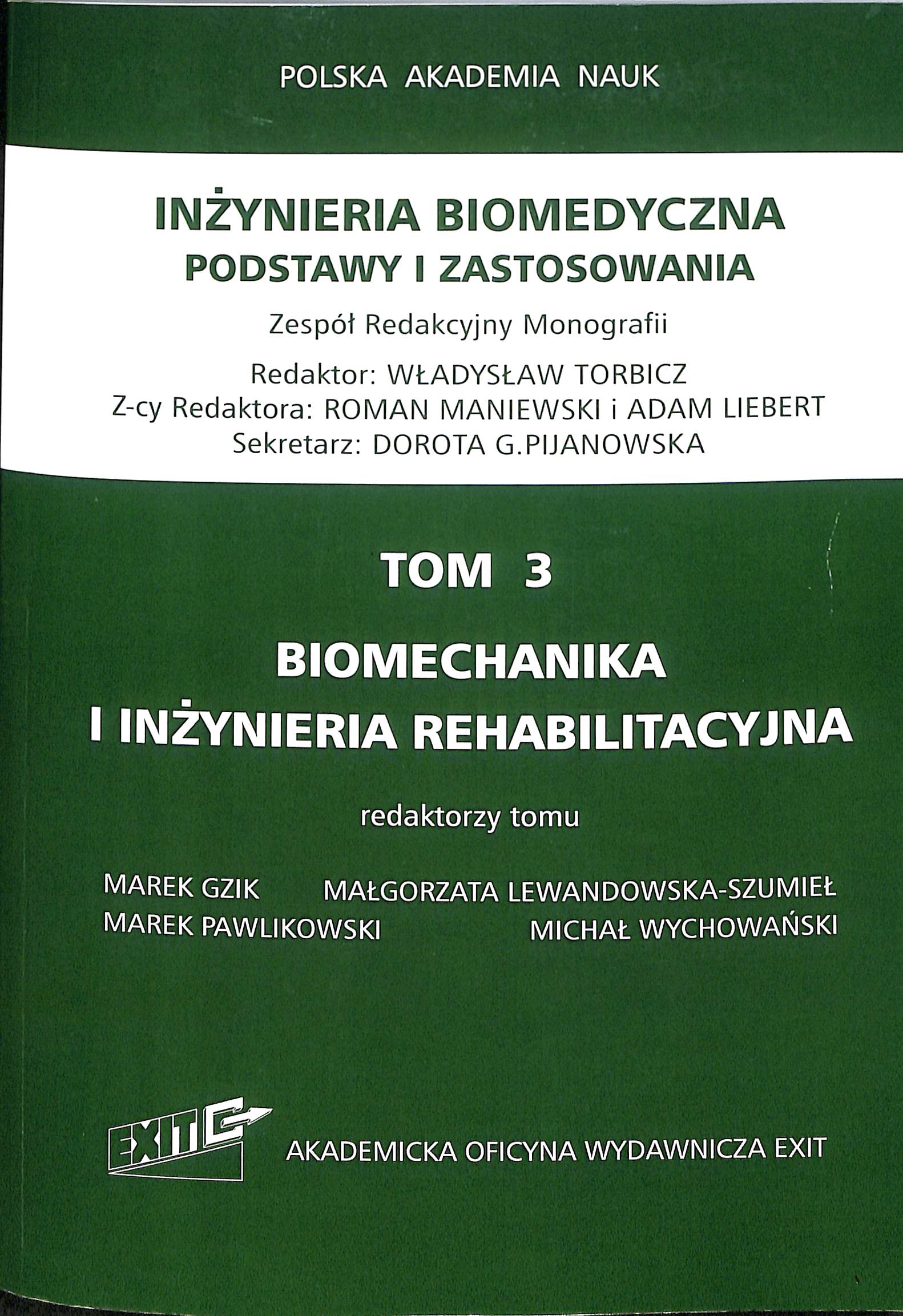 POLSKA AKADEMIA NAUK

INŻYNIERIA BIOMEDYCZNA
PODSTAWY I ZASTOSOWANIA

Zespół Redakcyjny Monografii

Redaktor: WŁADYSŁAW TORBICZ
Z-cy Redaktora: ROMAN MANIEWSKI i ADAM LIEBERT
Sekretarz: DOROTA G.PIJANOWSKA

TOM 3

BIOMECHANIKA
I INŻYNIERIA REHABILITACYJNA

redaktorzy tomu

MAREK GZIK
MAŁGORZATA LEWANDOWSKA-SZUMIEŁ
MAREK PAWLIKOWSKI
MICHAŁ WYCHOWAŃSKI

EXIT

AKADEMICKA OFICYNA WYDAWNICZA EXIT